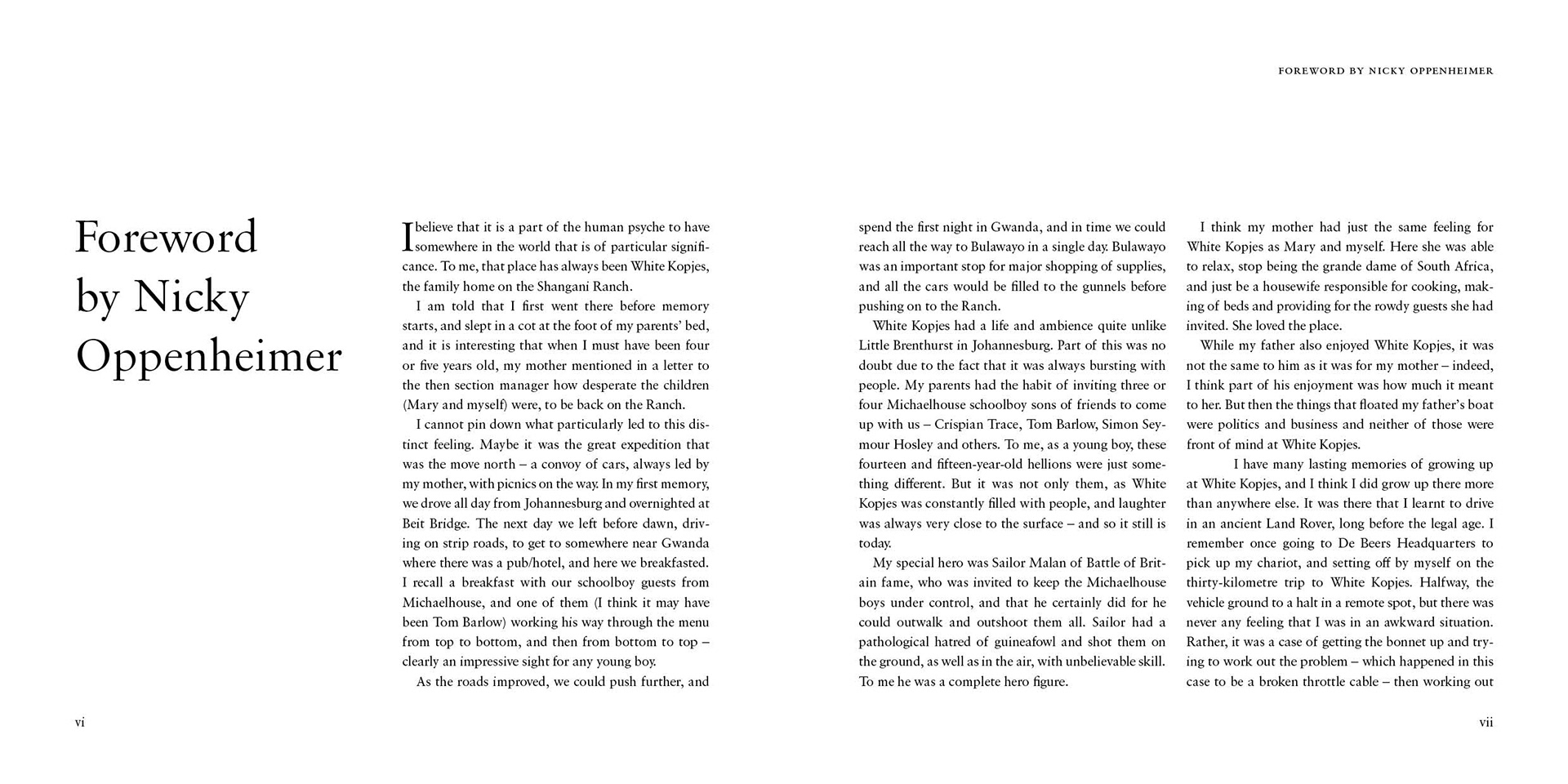 FOREWORD BY NICKY OPPENHEIMER

Foreword by Nicky Oppenheimer

I believe that it is a part of the human psyche to have somewhere in the world that is of particular significance. To me, that place has always been White Kopjes, the family home on the Shangani Ranch.

I am told that I first went there before memory starts, and slept in a cot at the foot of my parents' bed, and it is interesting that when I must have been four or five years old, my mother mentioned in a letter to the then section manager how desperate the children (Mary and myself) were, to be back on the Ranch.

I cannot pin down what particularly led to this distinct feeling. Maybe it was the great expedition that was the move north – a convoy of cars, always led by my mother, with picnics on the way. In my first memory, we drove all day from Johannesburg and overnighted at Beit Bridge. The next day we left before dawn, driving on strip roads, to get to somewhere near Gwanda where there was a pub/hotel, and here we breakfasted. I recall a breakfast with our schoolboy guests from Michaelhouse, and one of them (I think it may have been Tom Barlow) working his way through the menu from top to bottom, and then from bottom to top – clearly an impressive sight for any young boy.

As the roads improved, we could push further, and spend the first night in Gwanda, and in time we could reach all the way to Bulawayo in a single day. Bulawayo was an important stop for major shopping of supplies, and all the cars would be filled to the gunnels before pushing on to the Ranch.

White Kopjes had a life and ambience quite unlike Little Brenthurst in Johannesburg. Part of this was no doubt due to the fact that it was always bursting with people. My parents had the habit of inviting three or four Michaelhouse schoolboy sons of friends to come up with us – Crispian Trace, Tom Barlow, Simon Seymour Hosley and others. To me, as a young boy, these fourteen and fifteen-year-old hellions were just something different. But it was not only them, as White Kopjes was constantly filled with people, and laughter was always very close to the surface – and so it still is today.

My special hero was Sailor Malan of Battle of Britain fame, who was invited to keep the Michaelhouse boys under control, and that he certainly did for he could outwalk and outshoot them all. Sailor had a pathological hatred of guineafowl and shot them on the ground, as well as in the air, with unbelievable skill. To me he was a complete hero figure.

I think my mother had just the same feeling for White Kopjes as Mary and myself. Here she was able to relax, stop being the grande dame of South Africa, and just be a housewife responsible for cooking, making of beds and providing for the rowdy guests she had invited. She loved the place.

While my father also enjoyed White Kopjes, it was not the same to him as it was for my mother – indeed, I think part of his enjoyment was how much it meant to her. But then the things that floated my father's boat were politics and business and neither of those were front of mind at White Kopjes.

I have many lasting memories of growing up at White Kopjes, and I think I did grow up there more than anywhere else. It was there that I learnt to drive in an ancient Land Rover, long before the legal age. I remember once going to De Beers Headquarters to pick up my chariot, and setting off by myself on the thirty-kilometre trip to White Kopjes. Halfway, the vehicle ground to a halt in a remote spot, but there was never any feeling that I was in an awkward situation. Rather, it was a case of getting the bonnet up and trying to work out the problem – which happened in this case to be a broken throttle cable – then working out

vi

vii